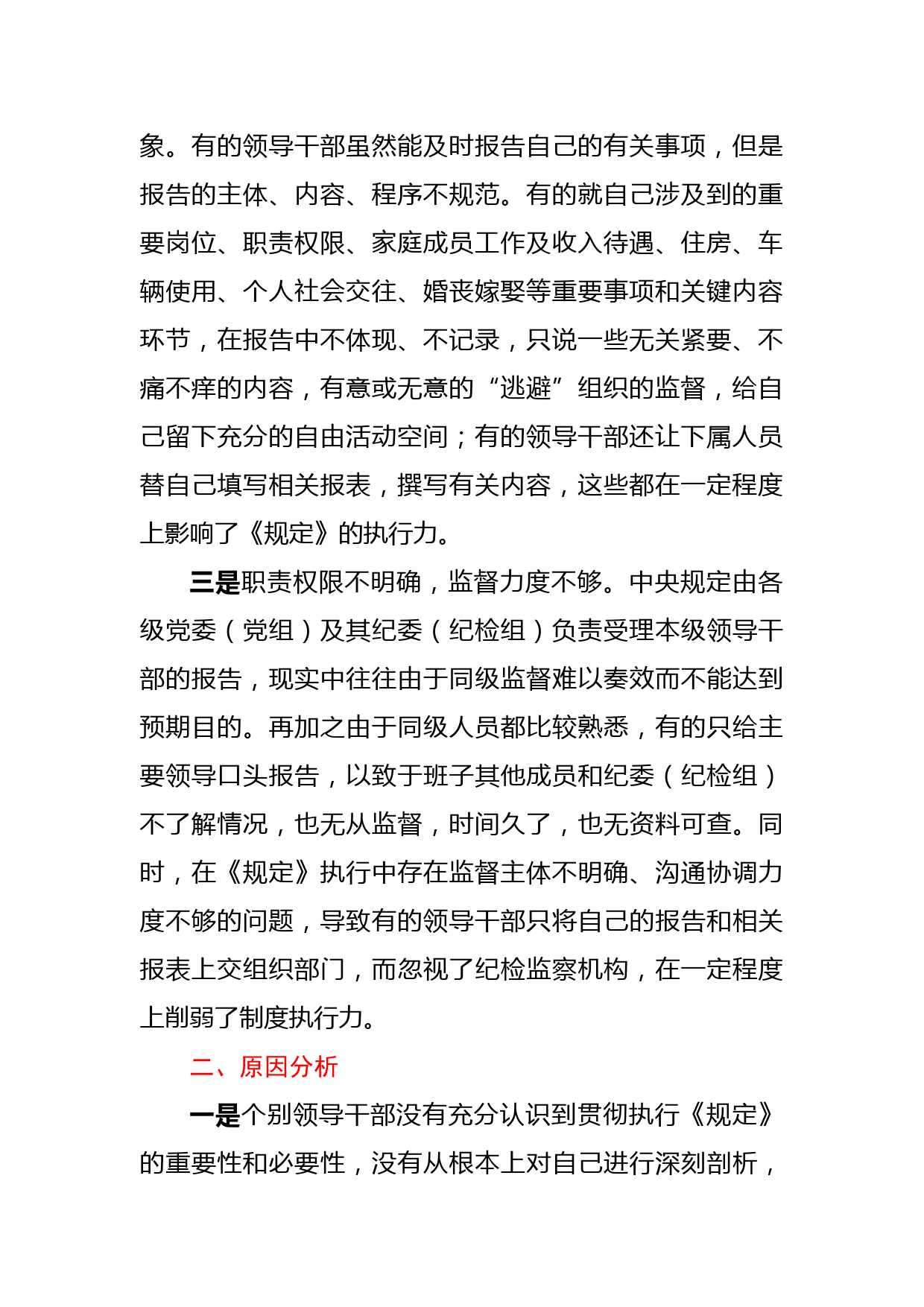 象。有的领导干部虽然能及时报告自己的有关事项，但是报告的主体、内容、程序不规范。有的就自己涉及到的重要岗位、职责权限、家庭成员工作及收入待遇、住房、车辆使用、个人社会交往、婚丧嫁娶等重要事项和关键内容环节，在报告中不体现、不记录，只说一些无关紧要、不痛不痒的内容，有意或无意的“逃避”组织的监督，给自己留下充分的自由活动空间；有的领导干部还让下属人员替自己填写相关报表，撰写有关内容，这些都在一定程度上影响了《规定》的执行力。

三是职责权限不明确，监督力度不够。中央规定由各级党委（党组）及其纪委（纪检组）负责受理本级领导干部的报告，现实中往往由于同级监督难以奏效而不能达到预期目的。再加之由于同级人员都比较熟悉，有的只给主要领导口头报告，以致于班子其他成员和纪委（纪检组）不了解情况，也无从监督，时间久了，也无资料可查。同时，在《规定》执行中存在监督主体不明确、沟通协调力度不够的问题，导致有的领导干部只将自己的报告和相关报表上交组织部门，而忽视了纪检监察机构，在一定程度上削弱了制度执行力。

二、原因分析

一是个别领导干部没有充分认识到贯彻执行《规定》的重要性和必要性，没有从根本上对自己进行深刻剖析，